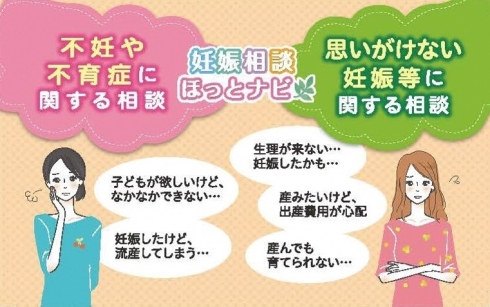 不妊や
不育症に
関する相談

妊娠相談
ほっとナビ

思いがけない
妊娠等に
関する相談

子どもが欲しいけど、
なかなかできない…

妊娠したけど、
流産してしまう…

生理が来ない…
妊娠したかも…

産みたいけど、
出産費用が心配

産んでも
育てられない…